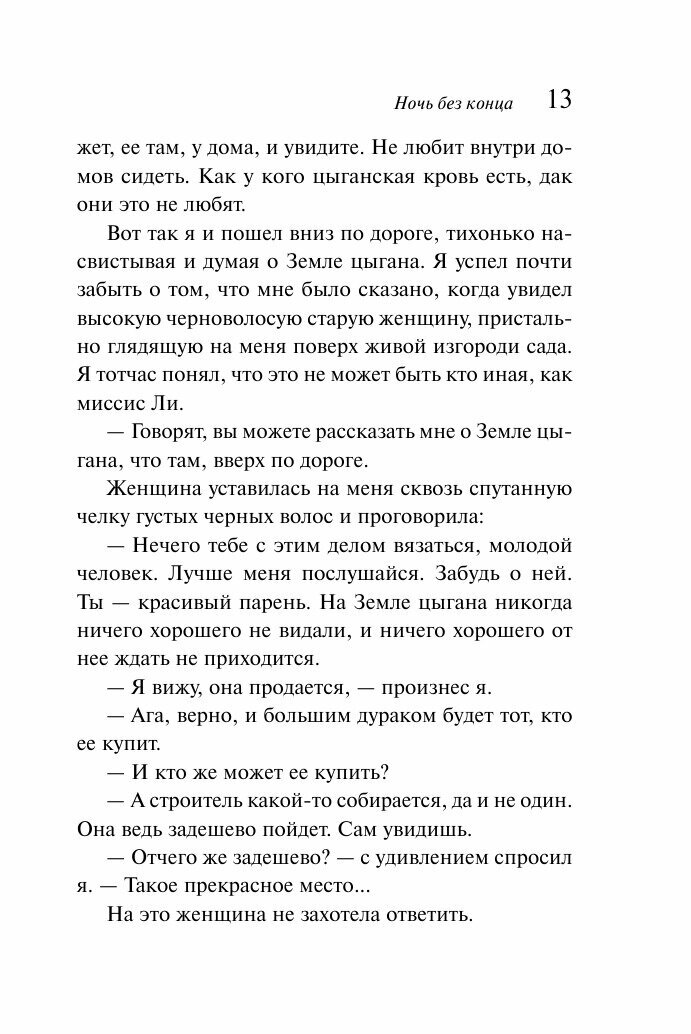 Ночь без конца 13

жет, ее там, у дома, и увидите. Не любит внутри домов сидеть. Как у кого цыганская кровь есть, дак они это не любят.

Вот так я и пошел вниз по дороге, тихонько насвистывая и думая о Земле цыгана. Я успел почти забыть о том, что мне было сказано, когда увидел высокую черноволосую старую женщину, пристально глядящую на меня поверх живой изгороди сада. Я тотчас понял, что это не может быть кто иная, как миссис Ли.

— Говорят, вы можете рассказать мне о Земле цыгана, что там, вверх по дороге.

Женщина уставилась на меня сквозь спутанную челку густых черных волос и проговорила:

— Нечего тебе с этим делом вязаться, молодой человек. Лучше меня послушайся. Забудь о ней. Ты — красивый парень. На Земле цыгана никогда ничего хорошего не видали, и ничего хорошего от нее ждать не приходится.

— Я вижу, она продается, — произнес я.

— Ага, верно, и большим дураком будет тот, кто ее купит.

— И кто же может ее купить?

— А строитель какой-то собирается, да и не один. Она ведь задешево пойдет. Сам увидишь.

— Отчего же задешево? — с удивлением спросил я. — Такое прекрасное место...

На это женщина не захотела ответить.